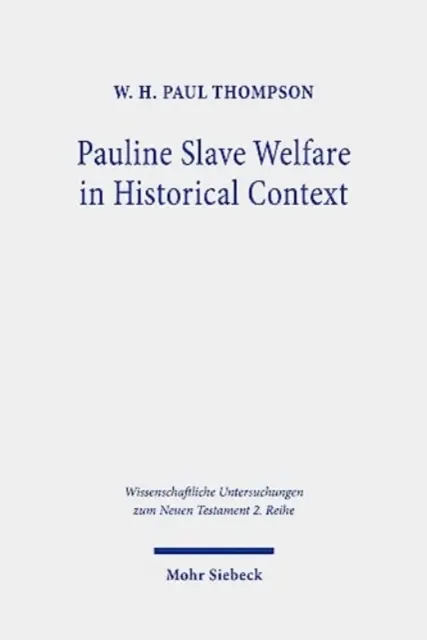 W. H. PAUL THOMPSON

Pauline Slave Welfare in Historical Context

Wissenschaftliche Untersuchungen zum Neuen Testament 2. Reihe

Mohr Siebeck